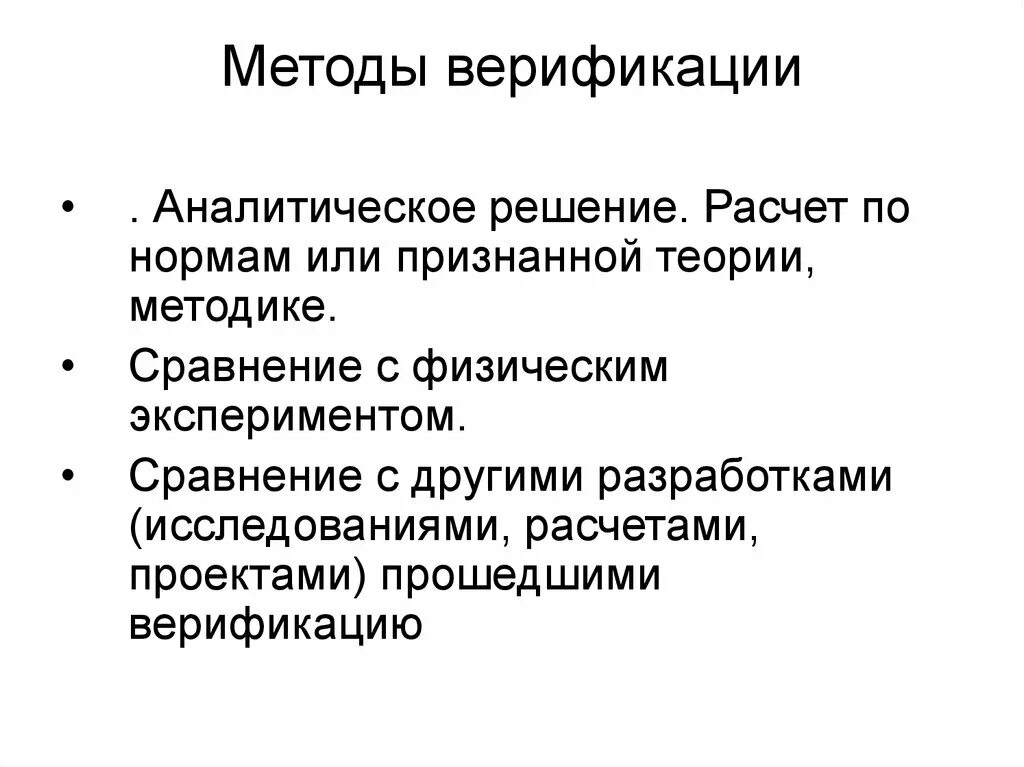 Методы верификации

• . Аналитическое решение. Расчет по нормам или признанной теории, методике.
• Сравнение с физическим экспериментом.
• Сравнение с другими разработками (исследованиями, расчетами, проектами) прошедшими верификацию